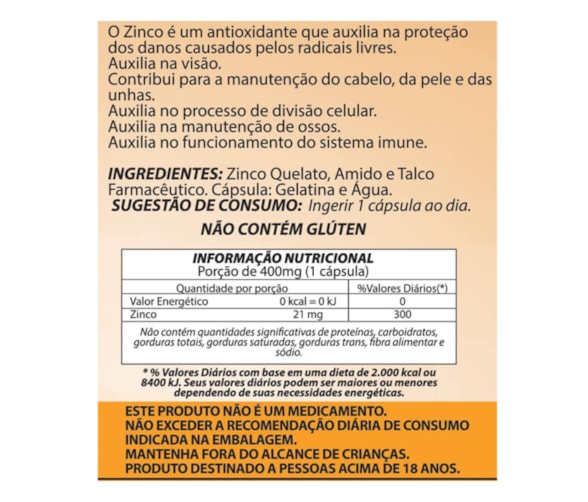 O Zinco é um antioxidante que auxilia na proteção dos danos causados pelos radicais livres.
Auxilia na visão.
Contribui para a manutenção do cabelo, da pele e das unhas.
Auxilia no processo de divisão celular.
Auxilia na manutenção de ossos.
Auxilia no funcionamento do sistema imune.

INGREDIENTES: Zinco Quelato, Amido e Talco Farmacêutico. Cápsula: Gelatina e Água.
SUGESTÃO DE CONSUMO: Ingerir 1 cápsula ao dia.

NÃO CONTÉM GLÚTEN

INFORMAÇÃO NUTRICIONAL
Porção de 400mg (1 cápsula)

| Quantidade por porção | | %Valores Diários(*) |
|---|---|---|
| Valor Energético | 0 kcal = 0 kJ | 0 |
| Zinco | 21 mg | 300 |

Não contém quantidades significativas de proteínas, carboidratos, gorduras totais, gorduras saturadas, gorduras trans, fibra alimentar e sódio.

* % Valores Diários com base em uma dieta de 2.000 kcal ou 8400 kJ. Seus valores diários podem ser maiores ou menores dependendo de suas necessidades energéticas.

ESTE PRODUTO NÃO É UM MEDICAMENTO.
NÃO EXCEDER A RECOMENDAÇÃO DIÁRIA DE CONSUMO INDICADA NA EMBALAGEM.
MANTENHA FORA DO ALCANCE DE CRIANÇAS.
PRODUTO DESTINADO A PESSOAS ACIMA DE 18 ANOS.